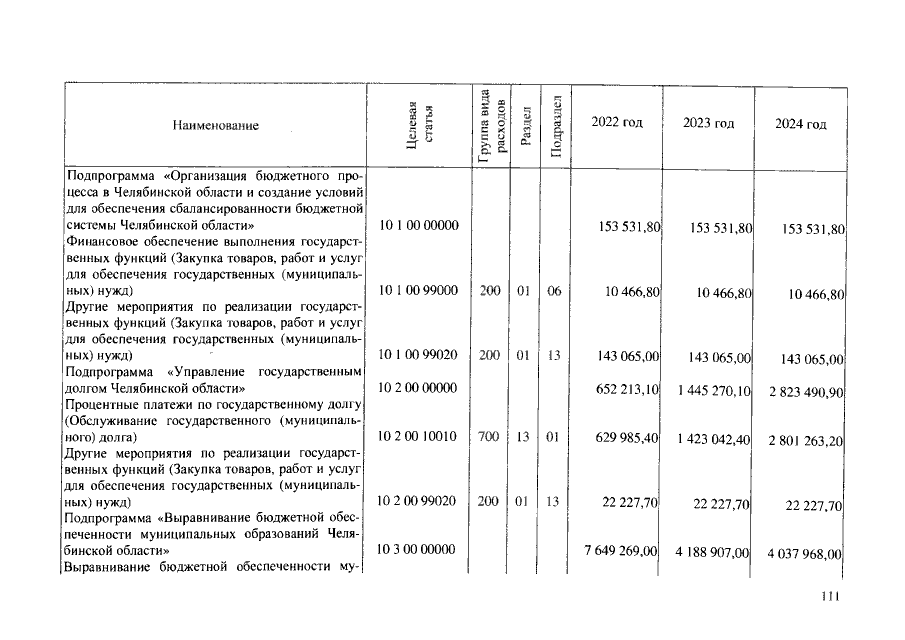 | Наименование | Целевая статья | Группа вида расходов | Раздел | Подраздел | 2022 год | 2023 год | 2024 год |
|---|---|---|---|---|---|---|---|
| Подпрограмма «Организация бюджетного процесса в Челябинской области и создание условий для обеспечения сбалансированности бюджетной системы Челябинской области» | 10 1 00 00000 | | | | 153 531,80 | 153 531,80 | 153 531,80 |
| Финансовое обеспечение выполнения государственных функций (Закупка товаров, работ и услуг для обеспечения государственных (муниципальных) нужд) | 10 1 00 99000 | 200 | 01 | 06 | 10 466,80 | 10 466,80 | 10 466,80 |
| Другие мероприятия по реализации государственных функций (Закупка товаров, работ и услуг для обеспечения государственных (муниципальных) нужд) | 10 1 00 99020 | 200 | 01 | 13 | 143 065,00 | 143 065,00 | 143 065,00 |
| Подпрограмма «Управление государственным долгом Челябинской области» | 10 2 00 00000 | | | | 652 213,10 | 1 445 270,10 | 2 823 490,90 |
| Процентные платежи по государственному долгу (Обслуживание государственного (муниципального) долга) | 10 2 00 10010 | 700 | 13 | 01 | 629 985,40 | 1 423 042,40 | 2 801 263,20 |
| Другие мероприятия по реализации государственных функций (Закупка товаров, работ и услуг для обеспечения государственных (муниципальных) нужд) | 10 2 00 99020 | 200 | 01 | 13 | 22 227,70 | 22 227,70 | 22 227,70 |
| Подпрограмма «Выравнивание бюджетной обеспеченности муниципальных образований Челябинской области» | 10 3 00 00000 | | | | 7 649 269,00 | 4 188 907,00 | 4 037 968,00 |
| Выравнивание бюджетной обеспеченности му- | | | | | | | |

111